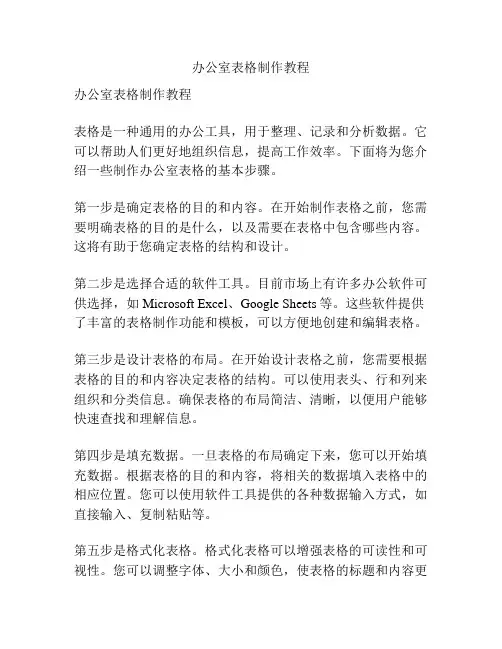 办公室表格制作教程

办公室表格制作教程

表格是一种通用的办公工具，用于整理、记录和分析数据。它可以帮助人们更好地组织信息，提高工作效率。下面将为您介绍一些制作办公室表格的基本步骤。

第一步是确定表格的目的和内容。在开始制作表格之前，您需要明确表格的目的是什么，以及需要在表格中包含哪些内容。这将有助于您确定表格的结构和设计。

第二步是选择合适的软件工具。目前市场上有许多办公软件可供选择，如 Microsoft Excel、Google Sheets 等。这些软件提供了丰富的表格制作功能和模板，可以方便地创建和编辑表格。

第三步是设计表格的布局。在开始设计表格之前，您需要根据表格的目的和内容决定表格的结构。可以使用表头、行和列来组织和分类信息。确保表格的布局简洁、清晰，以便用户能够快速查找和理解信息。

第四步是填充数据。一旦表格的布局确定下来，您可以开始填充数据。根据表格的目的和内容，将相关的数据填入表格中的相应位置。您可以使用软件工具提供的各种数据输入方式，如直接输入、复制粘贴等。

第五步是格式化表格。格式化表格可以增强表格的可读性和可视性。您可以调整字体、大小和颜色，使表格的标题和内容更